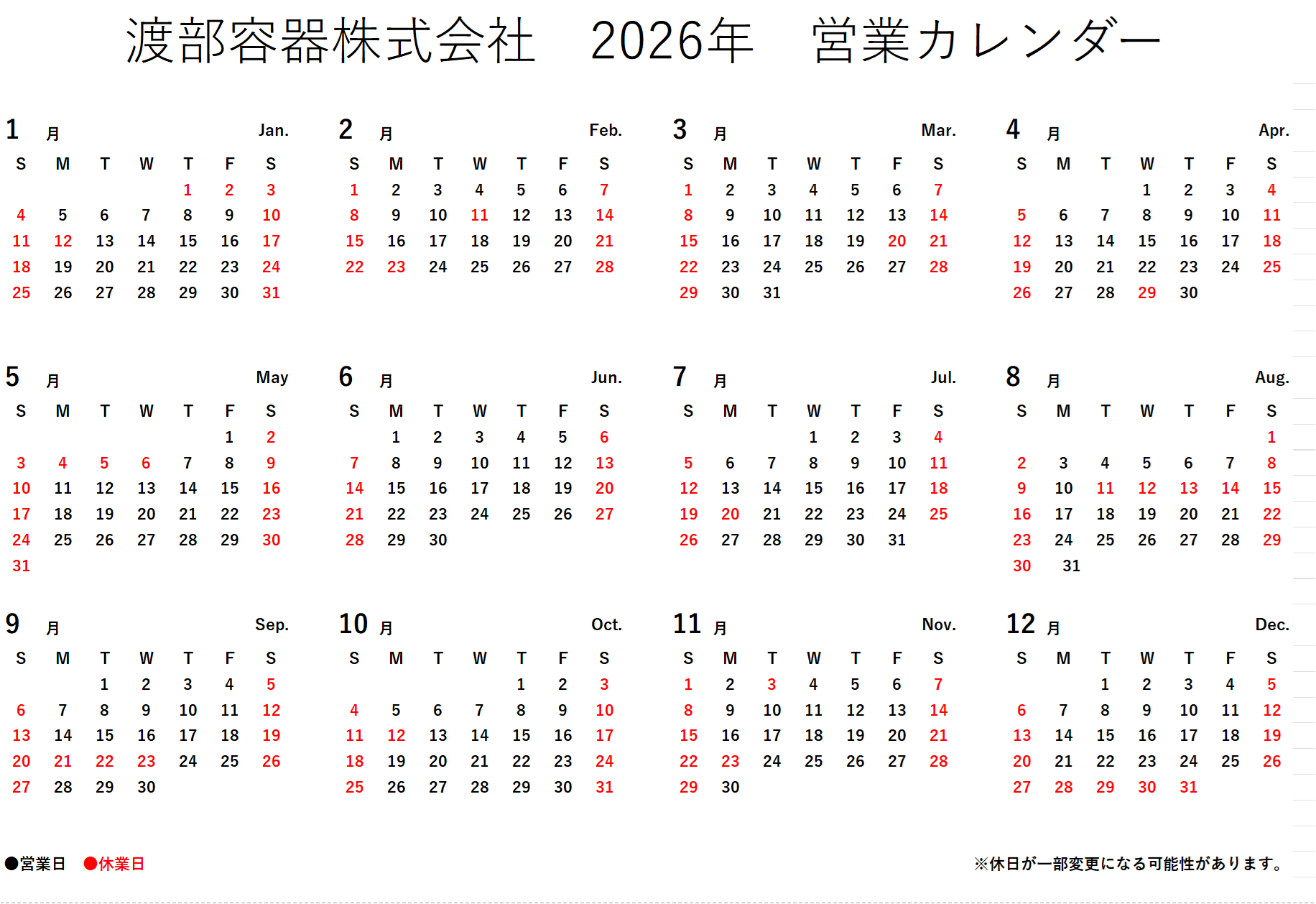 渡部容器株式会社　2026年　営業カレンダー

1 月 Jan.

| S | M | T | W | T | F | S |
|---|---|---|---|---|---|---|
| | | | | 1 | 2 | 3 |
| 4 | 5 | 6 | 7 | 8 | 9 | 10 |
| 11 | 12 | 13 | 14 | 15 | 16 | 17 |
| 18 | 19 | 20 | 21 | 22 | 23 | 24 |
| 25 | 26 | 27 | 28 | 29 | 30 | 31 |

2 月 Feb.

| S | M | T | W | T | F | S |
|---|---|---|---|---|---|---|
| 1 | 2 | 3 | 4 | 5 | 6 | 7 |
| 8 | 9 | 10 | 11 | 12 | 13 | 14 |
| 15 | 16 | 17 | 18 | 19 | 20 | 21 |
| 22 | 23 | 24 | 25 | 26 | 27 | 28 |

3 月 Mar.

| S | M | T | W | T | F | S |
|---|---|---|---|---|---|---|
| 1 | 2 | 3 | 4 | 5 | 6 | 7 |
| 8 | 9 | 10 | 11 | 12 | 13 | 14 |
| 15 | 16 | 17 | 18 | 19 | 20 | 21 |
| 22 | 23 | 24 | 25 | 26 | 27 | 28 |
| 29 | 30 | 31 | | | | |

4 月 Apr.

| S | M | T | W | T | F | S |
|---|---|---|---|---|---|---|
| | | | 1 | 2 | 3 | 4 |
| 5 | 6 | 7 | 8 | 9 | 10 | 11 |
| 12 | 13 | 14 | 15 | 16 | 17 | 18 |
| 19 | 20 | 21 | 22 | 23 | 24 | 25 |
| 26 | 27 | 28 | 29 | 30 | | |

5 月 May

| S | M | T | W | T | F | S |
|---|---|---|---|---|---|---|
| | | | | | 1 | 2 |
| 3 | 4 | 5 | 6 | 7 | 8 | 9 |
| 10 | 11 | 12 | 13 | 14 | 15 | 16 |
| 17 | 18 | 19 | 20 | 21 | 22 | 23 |
| 24 | 25 | 26 | 27 | 28 | 29 | 30 |
| 31 | | | | | | |

6 月 Jun.

| S | M | T | W | T | F | S |
|---|---|---|---|---|---|---|
| | 1 | 2 | 3 | 4 | 5 | 6 |
| 7 | 8 | 9 | 10 | 11 | 12 | 13 |
| 14 | 15 | 16 | 17 | 18 | 19 | 20 |
| 21 | 22 | 23 | 24 | 25 | 26 | 27 |
| 28 | 29 | 30 | | | | |

7 月 Jul.

| S | M | T | W | T | F | S |
|---|---|---|---|---|---|---|
| | | | 1 | 2 | 3 | 4 |
| 5 | 6 | 7 | 8 | 9 | 10 | 11 |
| 12 | 13 | 14 | 15 | 16 | 17 | 18 |
| 19 | 20 | 21 | 22 | 23 | 24 | 25 |
| 26 | 27 | 28 | 29 | 30 | 31 | |

8 月 Aug.

| S | M | T | W | T | F | S |
|---|---|---|---|---|---|---|
| | | | | | | 1 |
| 2 | 3 | 4 | 5 | 6 | 7 | 8 |
| 9 | 10 | 11 | 12 | 13 | 14 | 15 |
| 16 | 17 | 18 | 19 | 20 | 21 | 22 |
| 23 | 24 | 25 | 26 | 27 | 28 | 29 |
| 30 | 31 | | | | | |

9 月 Sep.

| S | M | T | W | T | F | S |
|---|---|---|---|---|---|---|
| | | 1 | 2 | 3 | 4 | 5 |
| 6 | 7 | 8 | 9 | 10 | 11 | 12 |
| 13 | 14 | 15 | 16 | 17 | 18 | 19 |
| 20 | 21 | 22 | 23 | 24 | 25 | 26 |
| 27 | 28 | 29 | 30 | | | |

10 月 Oct.

| S | M | T | W | T | F | S |
|---|---|---|---|---|---|---|
| | | | | 1 | 2 | 3 |
| 4 | 5 | 6 | 7 | 8 | 9 | 10 |
| 11 | 12 | 13 | 14 | 15 | 16 | 17 |
| 18 | 19 | 20 | 21 | 22 | 23 | 24 |
| 25 | 26 | 27 | 28 | 29 | 30 | 31 |

11 月 Nov.

| S | M | T | W | T | F | S |
|---|---|---|---|---|---|---|
| 1 | 2 | 3 | 4 | 5 | 6 | 7 |
| 8 | 9 | 10 | 11 | 12 | 13 | 14 |
| 15 | 16 | 17 | 18 | 19 | 20 | 21 |
| 22 | 23 | 24 | 25 | 26 | 27 | 28 |
| 29 | 30 | | | | | |

12 月 Dec.

| S | M | T | W | T | F | S |
|---|---|---|---|---|---|---|
| | | 1 | 2 | 3 | 4 | 5 |
| 6 | 7 | 8 | 9 | 10 | 11 | 12 |
| 13 | 14 | 15 | 16 | 17 | 18 | 19 |
| 20 | 21 | 22 | 23 | 24 | 25 | 26 |
| 27 | 28 | 29 | 30 | 31 | | |

●営業日　●休業日

※休日が一部変更になる可能性があります。